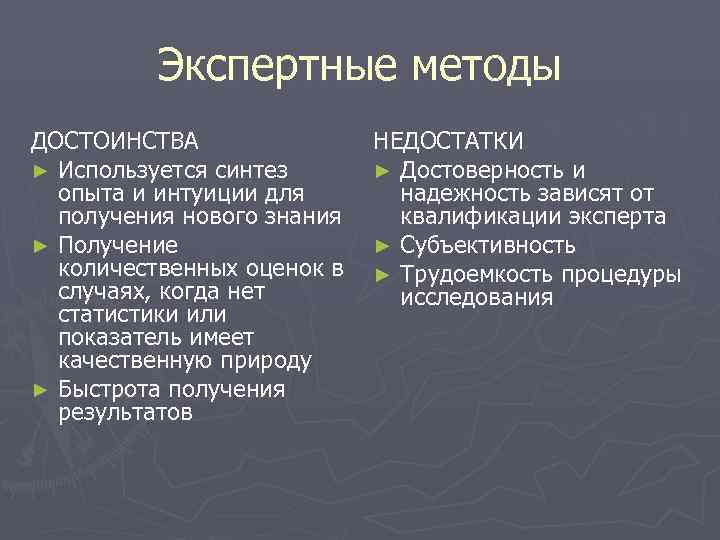 Экспертные методы

ДОСТОИНСТВА
► Используется синтез опыта и интуиции для получения нового знания
► Получение количественных оценок в случаях, когда нет статистики или показатель имеет качественную природу
► Быстрота получения результатов

НЕДОСТАТКИ
► Достоверность и надежность зависят от квалификации эксперта
► Субъективность
► Трудоемкость процедуры исследования